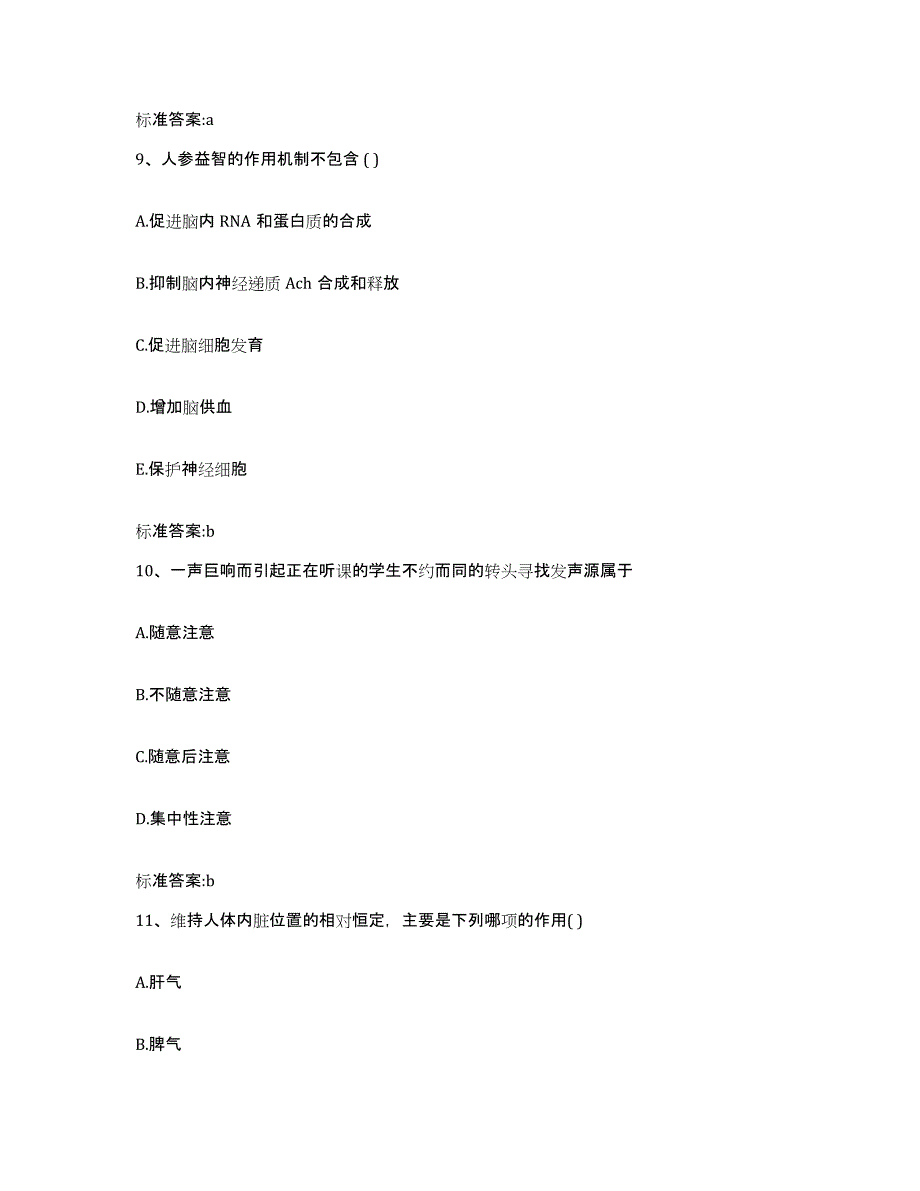 标准答案:a

9、人参益智的作用机制不包含 ( )

A.促进脑内 RNA 和蛋白质的合成

B.抑制脑内神经递质 Ach 合成和释放

C.促进脑细胞发育

D.增加脑供血

E.保护神经细胞

标准答案:b

10、一声巨响而引起正在听课的学生不约而同的转头寻找发声源属于

A.随意注意

B.不随意注意

C.随意后注意

D.集中性注意

标准答案:b

11、维持人体内脏位置的相对恒定，主要是下列哪项的作用( )

A.肝气

B.脾气